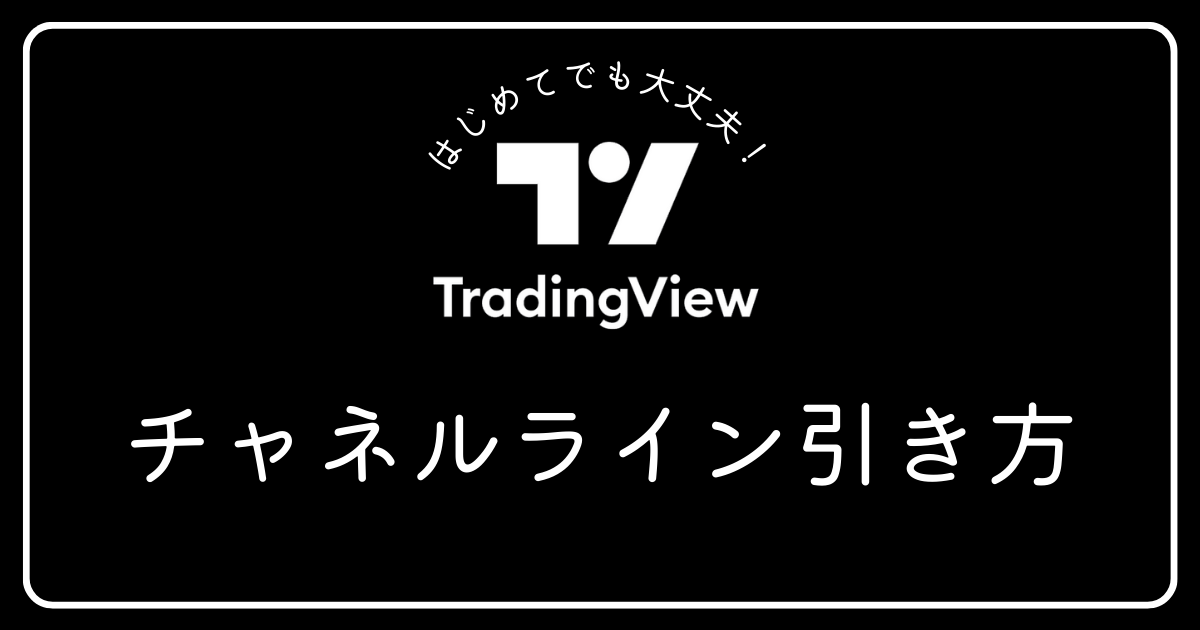 はじめてでも大丈夫！

TradingView

チャネルライン引き方